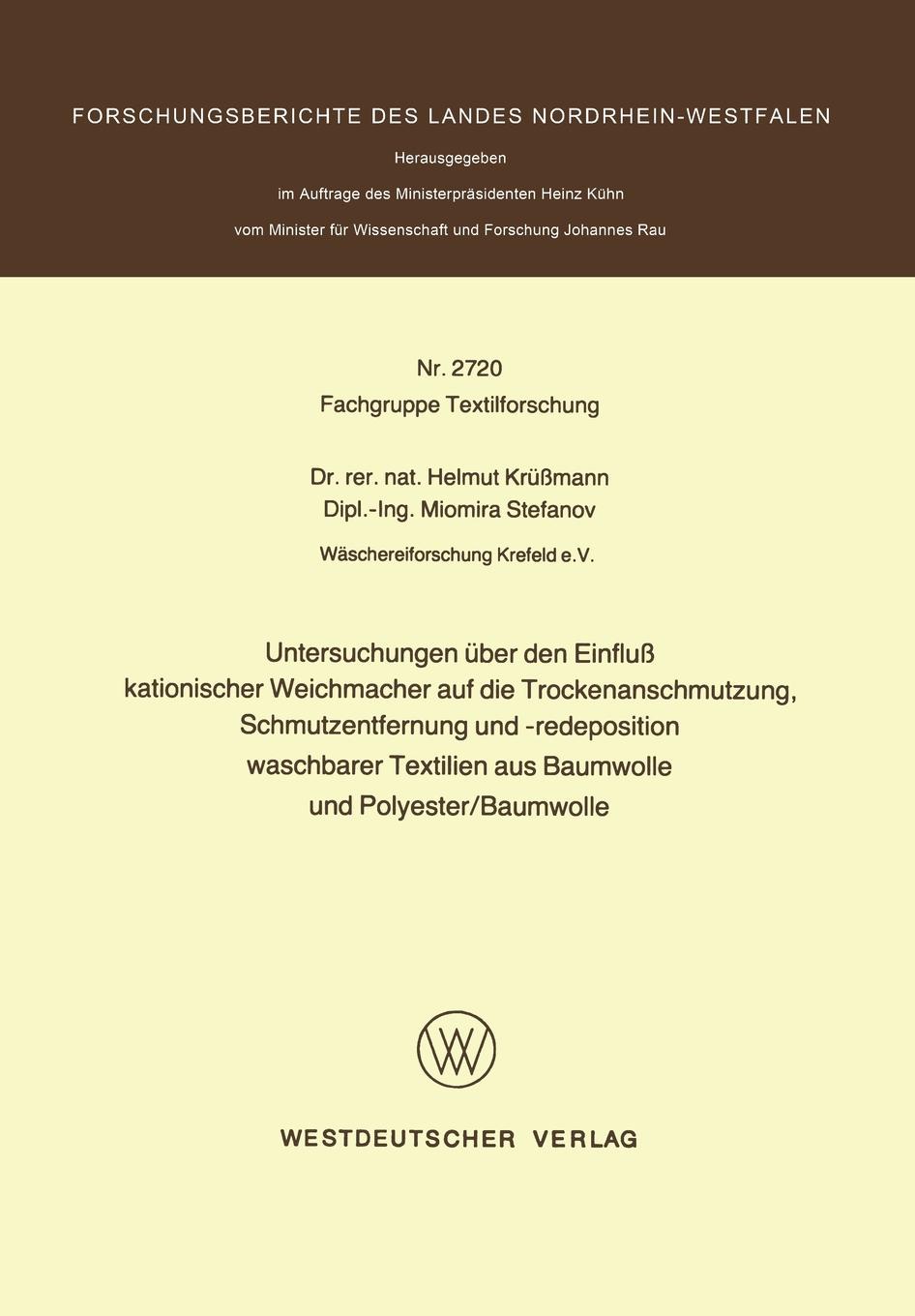 FORSCHUNGSBERICHTE DES LANDES NORDRHEIN-WESTFALEN

Herausgegeben

im Auftrage des Ministerpräsidenten Heinz Kühn

vom Minister für Wissenschaft und Forschung Johannes Rau

Nr. 2720
Fachgruppe Textilforschung

Dr. rer. nat. Helmut Krüßmann
Dipl.-Ing. Miomira Stefanov

Wäschereiforschung Krefeld e.V.

Untersuchungen über den Einfluß kationischer Weichmacher auf die Trockenanschmutzung, Schmutzentfernung und -redeposition waschbarer Textilien aus Baumwolle und Polyester/Baumwolle

WESTDEUTSCHER VERLAG